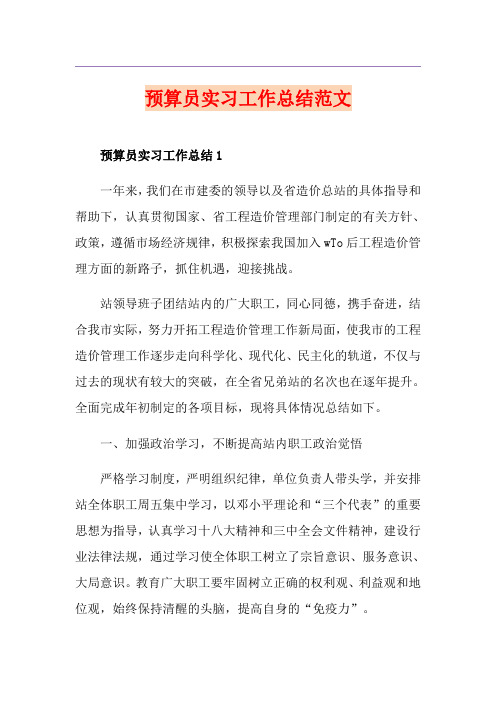 预算员实习工作总结范文

预算员实习工作总结1

一年来，我们在市建委的领导以及省造价总站的具体指导和帮助下，认真贯彻国家、省工程造价管理部门制定的有关方针、政策，遵循市场经济规律，积极探索我国加入wTo后工程造价管理方面的新路子，抓住机遇，迎接挑战。

站领导班子团结站内的广大职工，同心同德，携手奋进，结合我市实际，努力开拓工程造价管理工作新局面，使我市的工程造价管理工作逐步走向科学化、现代化、民主化的轨道，不仅与过去的现状有较大的突破，在全省兄弟站的名次也在逐年提升。全面完成年初制定的各项目标，现将具体情况总结如下。

一、加强政治学习，不断提高站内职工政治觉悟

严格学习制度，严明组织纪律，单位负责人带头学，并安排站全体职工周五集中学习，以邓小平理论和“三个代表”的重要思想为指导，认真学习十八大精神和三中全会文件精神，建设行业法律法规，通过学习使全体职工树立了宗旨意识、服务意识、大局意识。教育广大职工要牢固树立正确的权利观、利益观和地位观，始终保持清醒的头脑，提高自身的“免疫力”。